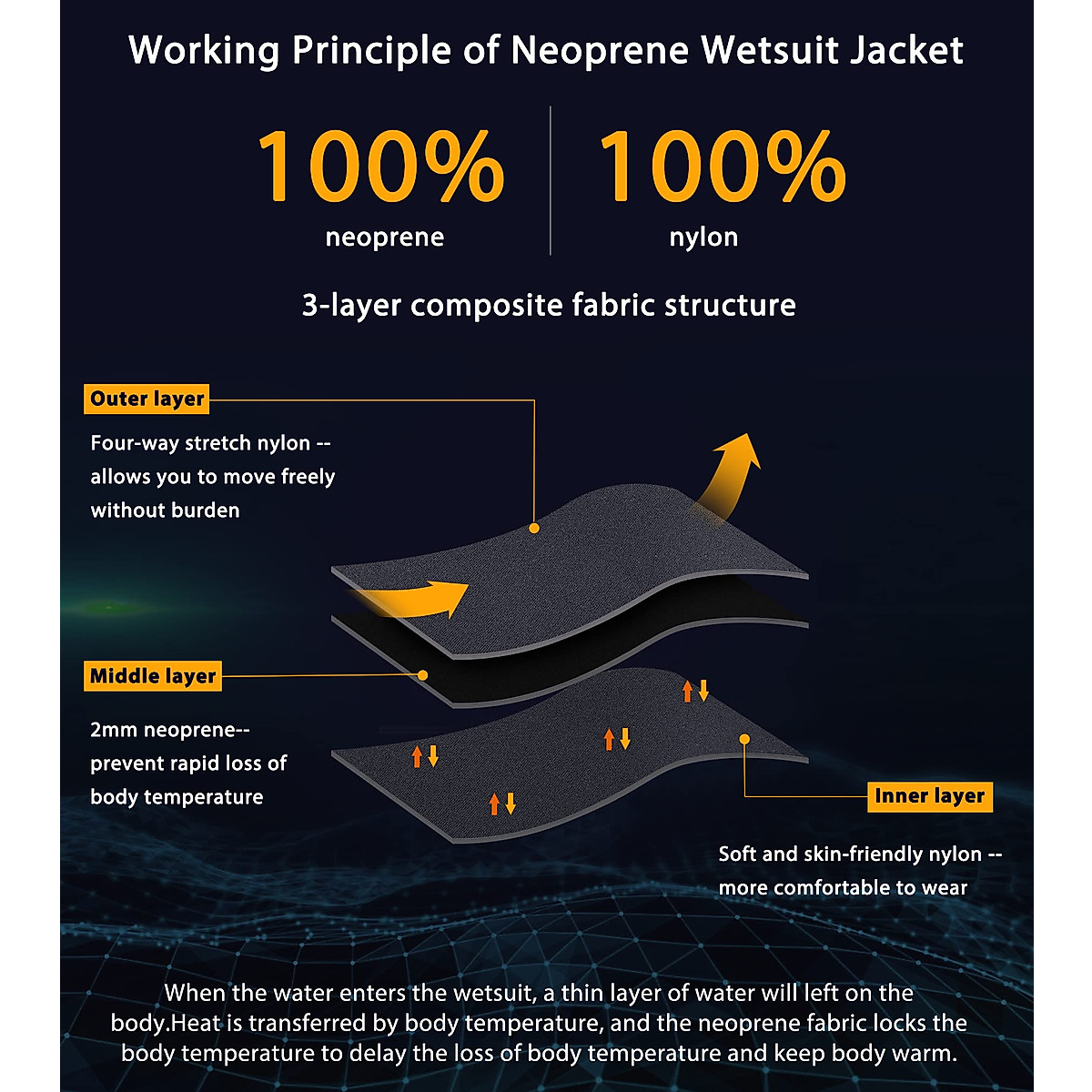 Working Principle of Neoprene Wetsuit Jacket

100%
neoprene

100%
nylon

3-layer composite fabric structure

Outer layer

Four-way stretch nylon -- allows you to move freely without burden

Middle layer

2mm neoprene-- prevent rapid loss of body temperature

Inner layer

Soft and skin-friendly nylon -- more comfortable to wear

When the water enters the wetsuit, a thin layer of water will left on the body.Heat is transferred by body temperature, and the neoprene fabric locks the body temperature to delay the loss of body temperature and keep body warm.